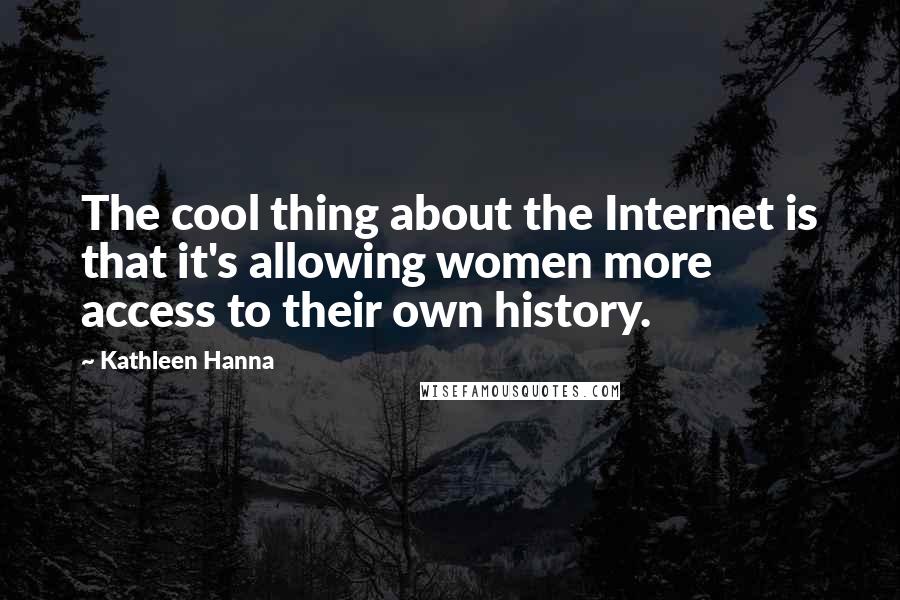 The cool thing about the Internet is that it's allowing women more access to their own history.

~ Kathleen Hanna

WISEFAMOUSQUOTES.COM